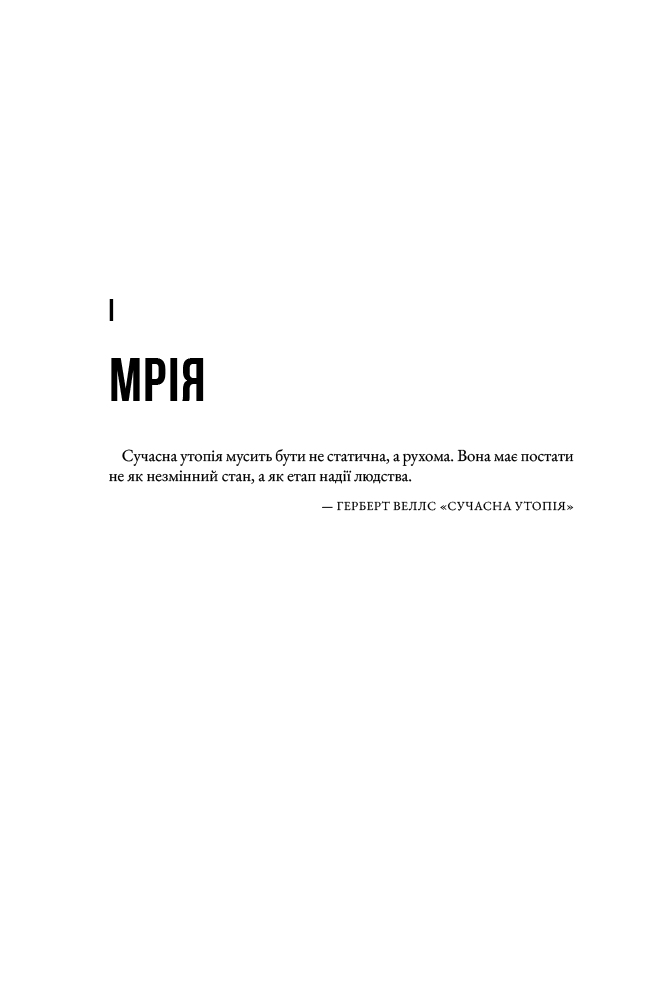 I

МРІЯ

Сучасна утопія мусить бути не статична, а рухома. Вона має постати не як незмінний стан, а як етап надії людства.

— ГЕРБЕРТ ВЕЛЛС «СУЧАСНА УТОПІЯ»